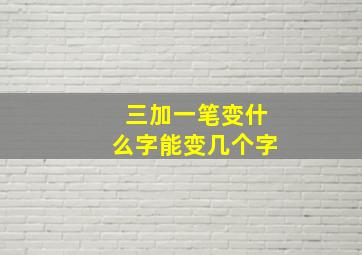 三加一笔变什么字能变几个字